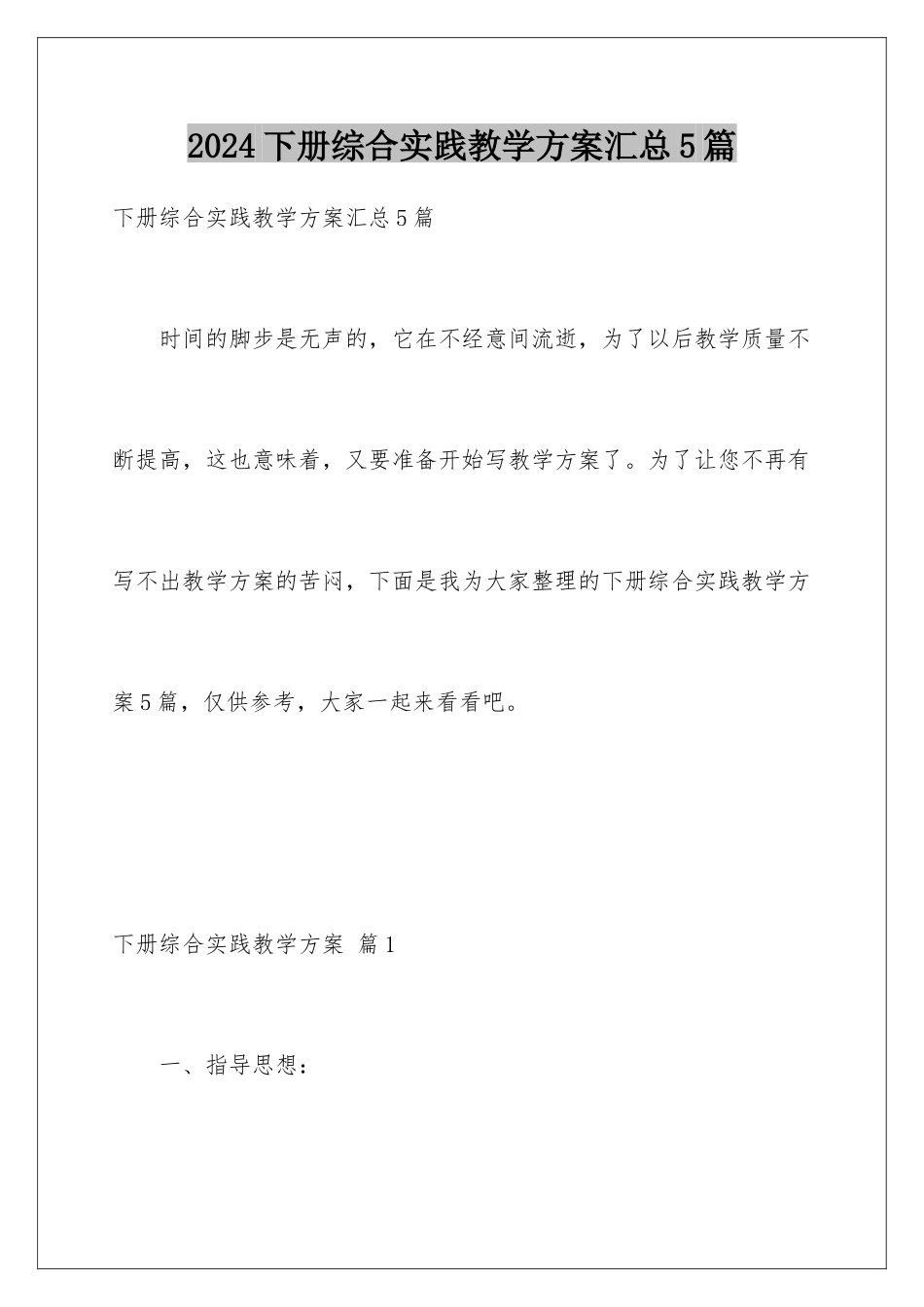 2024下册综合实践教学方案汇总5篇

下册综合实践教学方案汇总5篇

时间的脚步是无声的，它在不经意间流逝，为了以后教学质量不断提高，这也意味着，又要准备开始写教学方案了。为了让您不再有写不出教学方案的苦闷，下面是我为大家整理的下册综合实践教学方案5篇，仅供参考，大家一起来看看吧。

下册综合实践教学方案 篇1

一、指导思想：